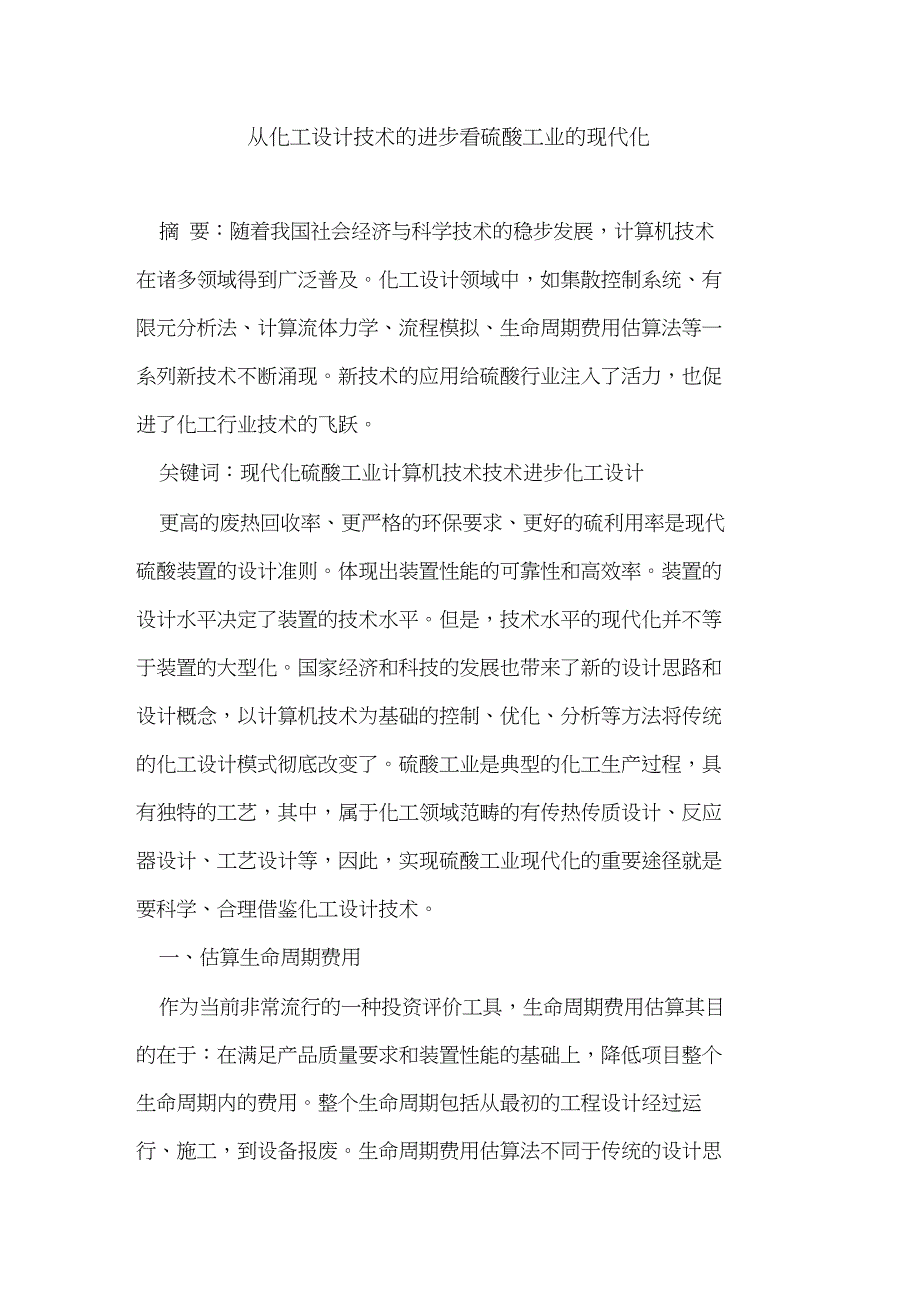 从化工设计技术的进步看硫酸工业的现代化

摘 要：随着我国社会经济与科学技术的稳步发展，计算机技术在诸多领域得到广泛普及。化工设计领域中，如集散控制系统、有限元分析法、计算流体力学、流程模拟、生命周期费用估算法等一系列新技术不断涌现。新技术的应用给硫酸行业注入了活力，也促进了化工行业技术的飞跃。

关键词：现代化硫酸工业计算机技术技术进步化工设计

更高的废热回收率、更严格的环保要求、更好的硫利用率是现代硫酸装置的设计准则。体现出装置性能的可靠性和高效率。装置的设计水平决定了装置的技术水平。但是，技术水平的现代化并不等于装置的大型化。国家经济和科技的发展也带来了新的设计思路和设计概念，以计算机技术为基础的控制、优化、分析等方法将传统的化工设计模式彻底改变了。硫酸工业是典型的化工生产过程，具有独特的工艺，其中，属于化工领域范畴的有传热传质设计、反应器设计、工艺设计等，因此，实现硫酸工业现代化的重要途径就是要科学、合理借鉴化工设计技术。

一、估算生命周期费用

作为当前非常流行的一种投资评价工具，生命周期费用估算其目的在于：在满足产品质量要求和装置性能的基础上，降低项目整个生命周期内的费用。整个生命周期包括从最初的工程设计经过运行、施工，到设备报废。生命周期费用估算法不同于传统的设计思